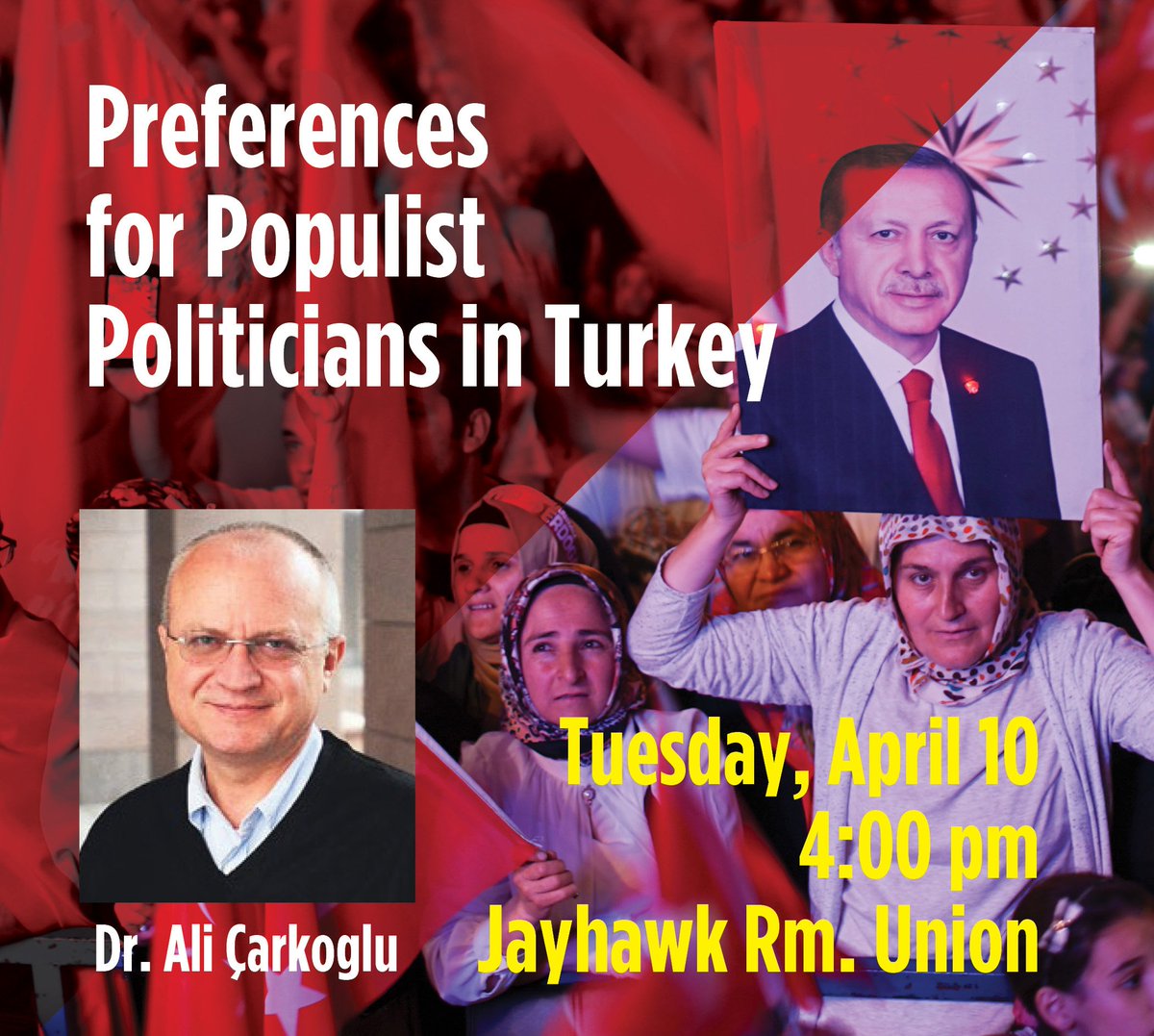 Preferences for Populist Politicians in Turkey

Dr. Ali Çarkoglu

Tuesday, April 10
4:00 pm
Jayhawk Rm. Union